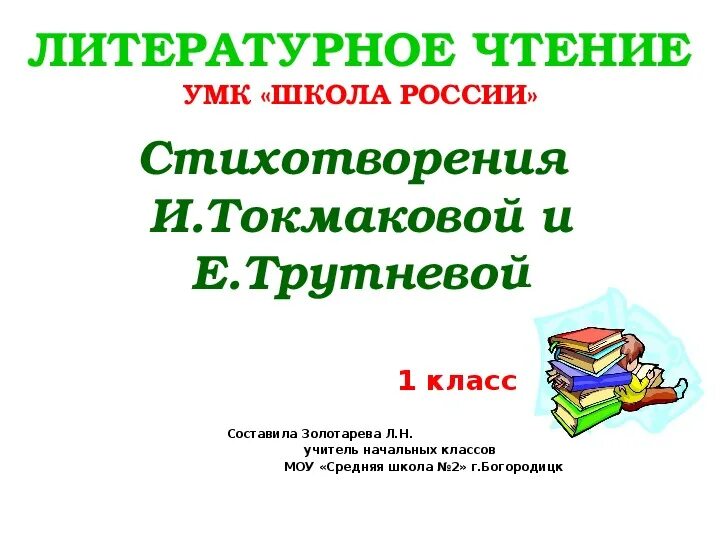 ЛИТЕРАТУРНОЕ ЧТЕНИЕ
УМК «ШКОЛА РОССИИ»

Стихотворения И.Токмаковой и Е.Трутневой

1 класс

Составила Золотарева Л.Н.
учитель начальных классов
МОУ «Средняя школа №2» г.Богородицк